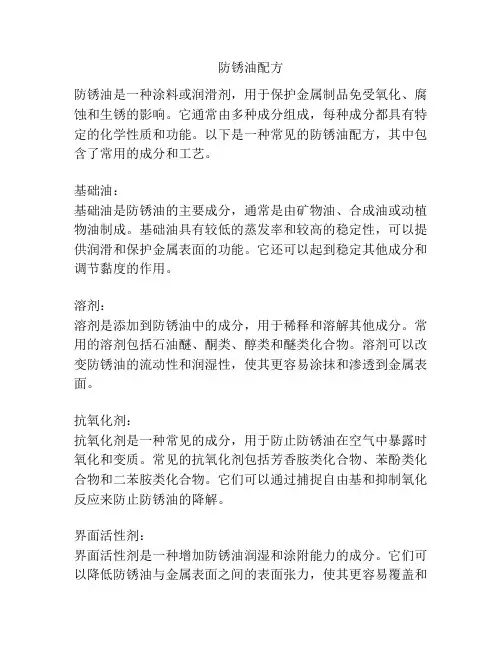 防锈油配方

防锈油是一种涂料或润滑剂，用于保护金属制品免受氧化、腐蚀和生锈的影响。它通常由多种成分组成，每种成分都具有特定的化学性质和功能。以下是一种常见的防锈油配方，其中包含了常用的成分和工艺。

基础油：
基础油是防锈油的主要成分，通常是由矿物油、合成油或动植物油制成。基础油具有较低的蒸发率和较高的稳定性，可以提供润滑和保护金属表面的功能。它还可以起到稳定其他成分和调节黏度的作用。

溶剂：
溶剂是添加到防锈油中的成分，用于稀释和溶解其他成分。常用的溶剂包括石油醚、酮类、醇类和醚类化合物。溶剂可以改变防锈油的流动性和润湿性，使其更容易涂抹和渗透到金属表面。

抗氧化剂：
抗氧化剂是一种常见的成分，用于防止防锈油在空气中暴露时氧化和变质。常见的抗氧化剂包括芳香胺类化合物、苯酚类化合物和二苯胺类化合物。它们可以通过捕捉自由基和抑制氧化反应来防止防锈油的降解。

界面活性剂：
界面活性剂是一种增加防锈油润湿和涂附能力的成分。它们可以降低防锈油与金属表面之间的表面张力，使其更容易覆盖和